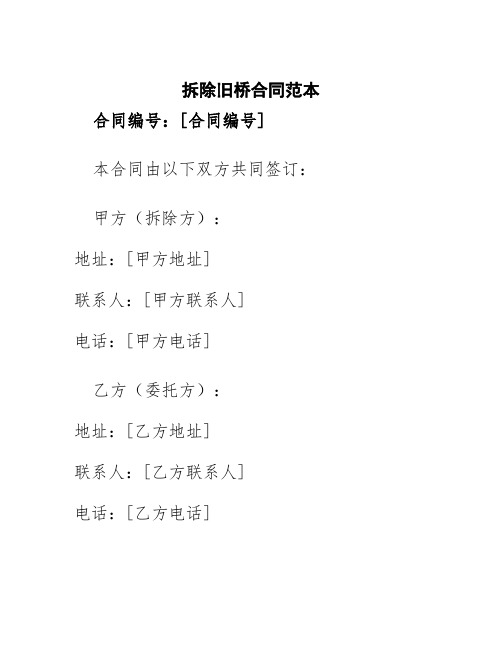 拆除旧桥合同范本

合同编号：[合同编号]

本合同由以下双方共同签订：

甲方（拆除方）：

地址：[甲方地址]

联系人：[甲方联系人]

电话：[甲方电话]

乙方（委托方）：

地址：[乙方地址]

联系人：[乙方联系人]

电话：[乙方电话]